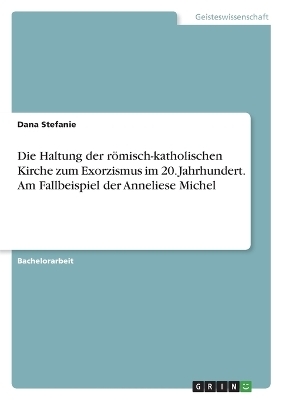 Geisteswissenschaft

Dana Stefanie

Die Haltung der römisch-katholischen Kirche zum Exorzismus im 20. Jahrhundert. Am Fallbeispiel der Anneliese Michel

Bachelorarbeit

GRIN